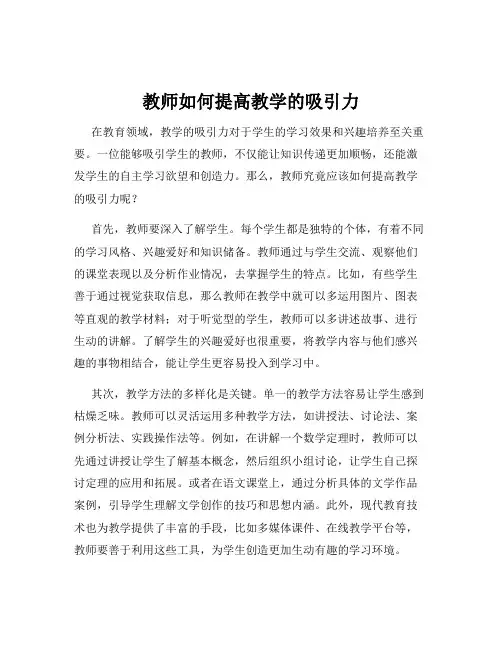 教师如何提高教学的吸引力

在教育领域，教学的吸引力对于学生的学习效果和兴趣培养至关重要。一位能够吸引学生的教师，不仅能让知识传递更加顺畅，还能激发学生的自主学习欲望和创造力。那么，教师究竟应该如何提高教学的吸引力呢？

首先，教师要深入了解学生。每个学生都是独特的个体，有着不同的学习风格、兴趣爱好和知识储备。教师通过与学生交流、观察他们的课堂表现以及分析作业情况，去掌握学生的特点。比如，有些学生善于通过视觉获取信息，那么教师在教学中就可以多运用图片、图表等直观的教学材料；对于听觉型的学生，教师可以多讲述故事、进行生动的讲解。了解学生的兴趣爱好也很重要，将教学内容与他们感兴趣的事物相结合，能让学生更容易投入到学习中。

其次，教学方法的多样化是关键。单一的教学方法容易让学生感到枯燥乏味。教师可以灵活运用多种教学方法，如讲授法、讨论法、案例分析法、实践操作法等。例如，在讲解一个数学定理时，教师可以先通过讲授让学生了解基本概念，然后组织小组讨论，让学生自己探讨定理的应用和拓展。或者在语文课堂上，通过分析具体的文学作品案例，引导学生理解文学创作的技巧和思想内涵。此外，现代教育技术也为教学提供了丰富的手段，比如多媒体课件、在线教学平台等，教师要善于利用这些工具，为学生创造更加生动有趣的学习环境。